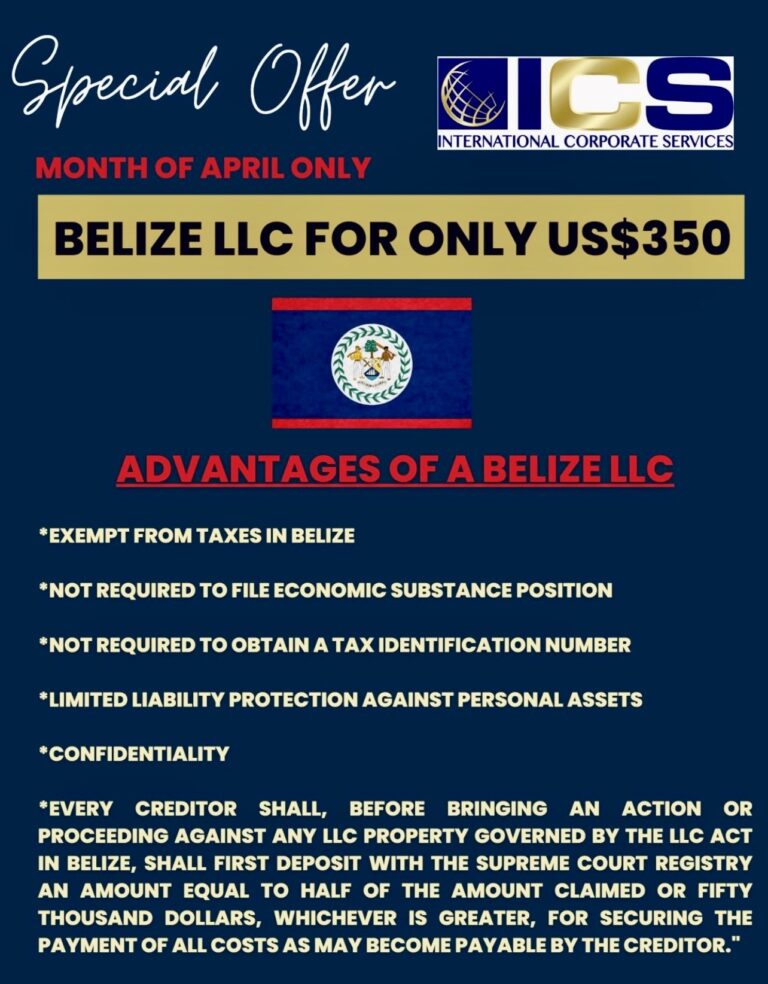 Special Offer

ICS
INTERNATIONAL CORPORATE SERVICES

MONTH OF APRIL ONLY

BELIZE LLC FOR ONLY US$350

ADVANTAGES OF A BELIZE LLC

*EXEMPT FROM TAXES IN BELIZE

*NOT REQUIRED TO FILE ECONOMIC SUBSTANCE POSITION

*NOT REQUIRED TO OBTAIN A TAX IDENTIFICATION NUMBER

*LIMITED LIABILITY PROTECTION AGAINST PERSONAL ASSETS

*CONFIDENTIALITY

*EVERY CREDITOR SHALL, BEFORE BRINGING AN ACTION OR PROCEEDING AGAINST ANY LLC PROPERTY GOVERNED BY THE LLC ACT IN BELIZE, SHALL FIRST DEPOSIT WITH THE SUPREME COURT REGISTRY AN AMOUNT EQUAL TO HALF OF THE AMOUNT CLAIMED OR FIFTY THOUSAND DOLLARS, WHICHEVER IS GREATER, FOR SECURING THE PAYMENT OF ALL COSTS AS MAY BECOME PAYABLE BY THE CREDITOR."